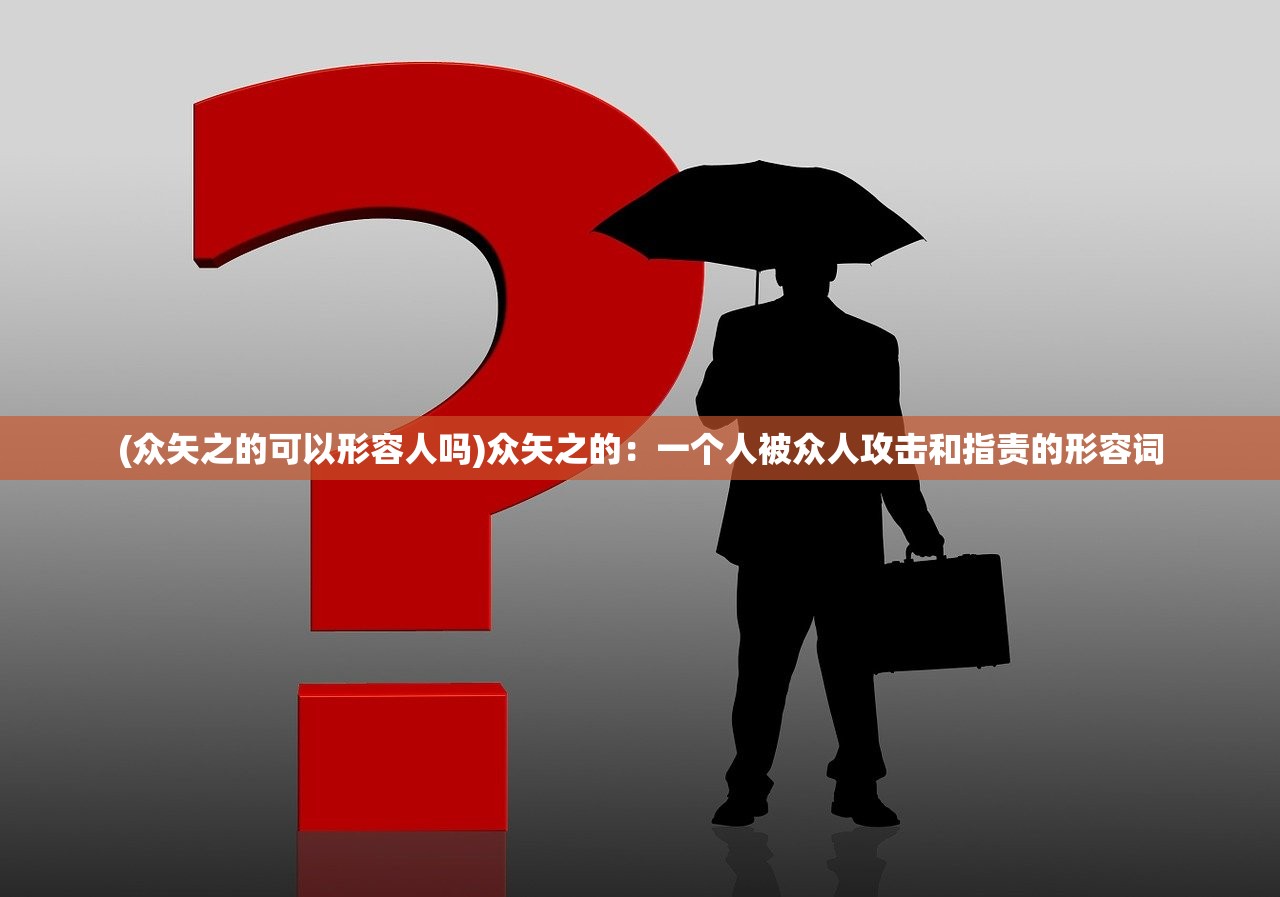 (众矢之的可以形容人吗)众矢之的：一个人被众人攻击和指责的形容词